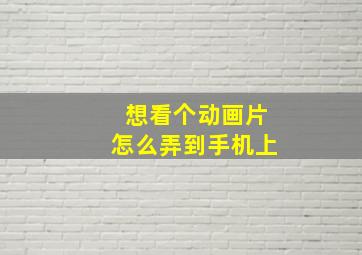 想看个动画片
怎么弄到手机上